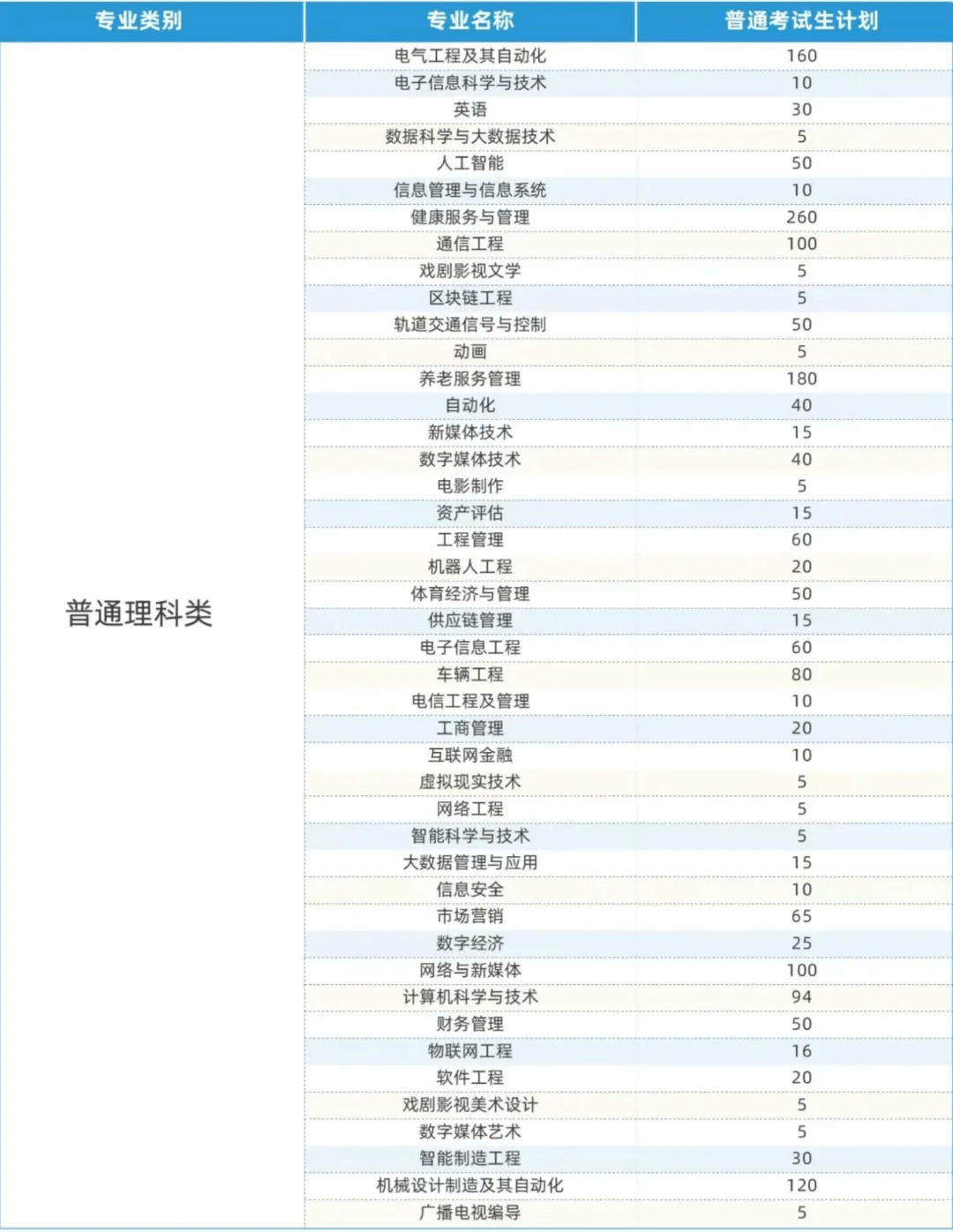 | 专业类别 | 专业名称 | 普通考试生计划 |
|---|---|---|
| 普通理科类 | 电气工程及其自动化 | 160 |
| | 电子信息科学与技术 | 10 |
| | 英语 | 30 |
| | 数据科学与大数据技术 | 5 |
| | 人工智能 | 50 |
| | 信息管理与信息系统 | 10 |
| | 健康服务与管理 | 260 |
| | 通信工程 | 100 |
| | 戏剧影视文学 | 5 |
| | 区块链工程 | 5 |
| | 轨道交通信号与控制 | 50 |
| | 动画 | 5 |
| | 养老服务管理 | 180 |
| | 自动化 | 40 |
| | 新媒体技术 | 15 |
| | 数字媒体技术 | 40 |
| | 电影制作 | 5 |
| | 资产评估 | 15 |
| | 工程管理 | 60 |
| | 机器人工程 | 20 |
| | 体育经济与管理 | 50 |
| | 供应链管理 | 15 |
| | 电子信息工程 | 60 |
| | 车辆工程 | 80 |
| | 电信工程及管理 | 10 |
| | 工商管理 | 20 |
| | 互联网金融 | 10 |
| | 虚拟现实技术 | 5 |
| | 网络工程 | 5 |
| | 智能科学与技术 | 5 |
| | 大数据管理与应用 | 15 |
| | 信息安全 | 10 |
| | 市场营销 | 65 |
| | 数字经济 | 25 |
| | 网络与新媒体 | 100 |
| | 计算机科学与技术 | 94 |
| | 财务管理 | 50 |
| | 物联网工程 | 16 |
| | 软件工程 | 20 |
| | 戏剧影视美术设计 | 5 |
| | 数字媒体艺术 | 5 |
| | 智能制造工程 | 30 |
| | 机械设计制造及其自动化 | 120 |
| | 广播电视编导 | 5 |